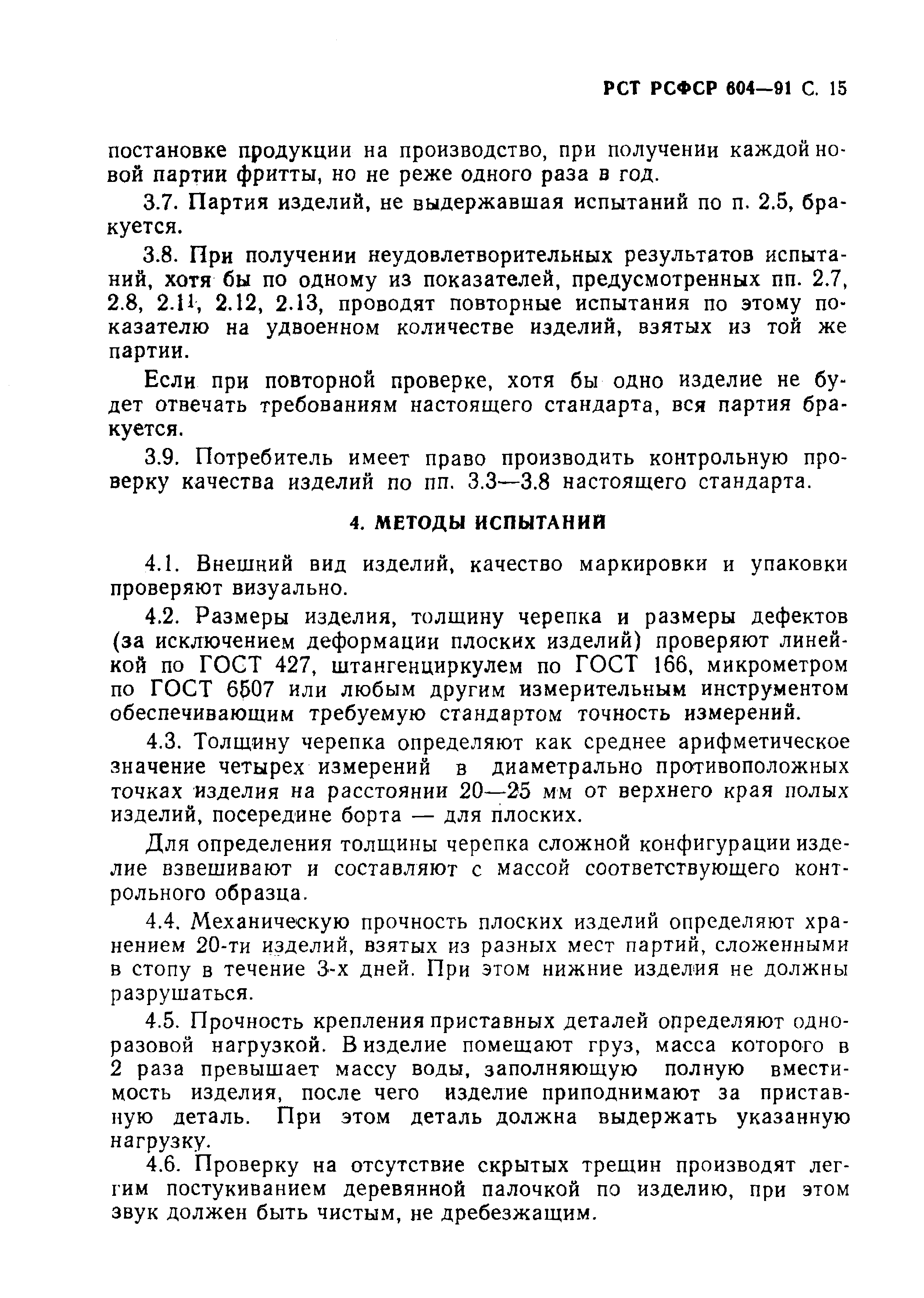 РСТ РСФСР 604—91 С. 15

постановке продукции на производство, при получении каждой новой партии фритты, но не реже одного раза в год.

3.7. Партия изделий, не выдержавшая испытаний по п. 2.5, бракуется.

3.8. При получении неудовлетворительных результатов испытаний, хотя бы по одному из показателей, предусмотренных пп. 2.7, 2.8, 2.11, 2.12, 2.13, проводят повторные испытания по этому показателю на удвоенном количестве изделий, взятых из той же партии.

Если при повторной проверке, хотя бы одно изделие не будет отвечать требованиям настоящего стандарта, вся партия бракуется.

3.9. Потребитель имеет право производить контрольную проверку качества изделий по пп. 3.3—3.8 настоящего стандарта.

4. МЕТОДЫ ИСПЫТАНИЙ

4.1. Внешний вид изделий, качество маркировки и упаковки проверяют визуально.

4.2. Размеры изделия, толщину черепка и размеры дефектов (за исключением деформации плоских изделий) проверяют линейкой по ГОСТ 427, штангенциркулем по ГОСТ 166, микрометром по ГОСТ 6507 или любым другим измерительным инструментом обеспечивающим требуемую стандартом точность измерений.

4.3. Толщину черепка определяют как среднее арифметическое значение четырех измерений в диаметрально противоположных точках изделия на расстоянии 20—25 мм от верхнего края полых изделий, посередине борта — для плоских.

Для определения толщины черепка сложной конфигурации изделие взвешивают и составляют с массой соответствующего контрольного образца.

4.4. Механическую прочность плоских изделий определяют хранением 20-ти изделий, взятых из разных мест партий, сложенными в стопу в течение 3-х дней. При этом нижние изделия не должны разрушаться.

4.5. Прочность крепления приставных деталей определяют одноразовой нагрузкой. В изделие помещают груз, масса которого в 2 раза превышает массу воды, заполняющую полную вместимость изделия, после чего изделие приподнимают за приставную деталь. При этом деталь должна выдержать указанную нагрузку.

4.6. Проверку на отсутствие скрытых трещин производят легким постукиванием деревянной палочкой по изделию, при этом звук должен быть чистым, не дребезжащим.